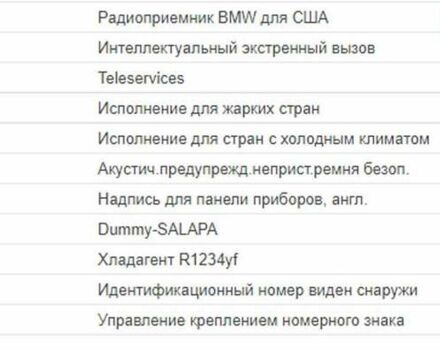 Радиоприемник BMW для США
Интеллектуальный экстренный вызов
Teleservices
Исполнение для жарких стран
Исполнение для стран с холодным климатом
Акустич.предупрежд.неприст.ремня безоп.
Надпись для панели приборов, англ.
Dummy-SALAPA
Хладагент R1234yf
Идентификационный номер виден снаружи
Управление креплением номерного знака